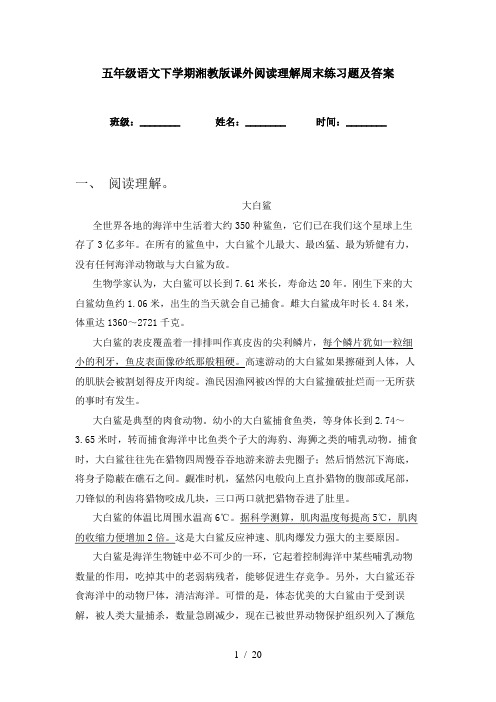 五年级语文下学期湘教版课外阅读理解周末练习题及答案

班级：________ 姓名：________ 时间：________

一、 阅读理解。

大白鲨

全世界各地的海洋中生活着大约350种鲨鱼，它们已在我们这个星球上生存了3亿多年。在所有的鲨鱼中，大白鲨个儿最大、最凶猛、最为矫健有力，没有任何海洋动物敢与大白鲨为敌。

生物学家认为，大白鲨可以长到7.61米长，寿命达20年。刚生下来的大白鲨幼鱼约1.06米，出生的当天就会自己捕食。雌大白鲨成年时长4.84米，体重达1360～2721千克。

大白鲨的表皮覆盖着一排排叫作真皮齿的尖利鳞片，每个鳞片犹如一粒细小的利牙，鱼皮表面像砂纸那般粗硬。高速游动的大白鲨如果擦碰到人体，人的肌肤会被割划得皮开肉绽。渔民因渔网被凶悍的大白鲨撞破扯烂而一无所获的事时有发生。

大白鲨是典型的肉食动物。幼小的大白鲨捕食鱼类，等身体长到2.74～3.65米时，转而捕食海洋中比鱼类个子大的海豹、海狮之类的哺乳动物。捕食时，大白鲨往往先在猎物四周慢吞吞地游来游去兜圈子；然后悄然沉下海底，将身子隐蔽在礁石之间。觑准时机，猛然闪电般向上直扑猎物的腹部或尾部，刀锋似的利齿将猎物咬成几块，三口两口就把猎物吞进了肚里。

大白鲨的体温比周围水温高6℃。据科学测算，肌肉温度每提高5℃，肌肉的收缩力便增加2倍。这是大白鲨反应神速、肌肉爆发力强大的主要原因。

大白鲨是海洋生物链中必不可少的一环，它起着控制海洋中某些哺乳动物数量的作用，吃掉其中的老弱病残者，能够促进生存竞争。另外，大白鲨还吞食海洋中的动物尸体，清洁海洋。可惜的是，体态优美的大白鲨由于受到误解，被人类大量捕杀，数量急剧减少，现在已被世界动物保护组织列入了濒危

1 / 20